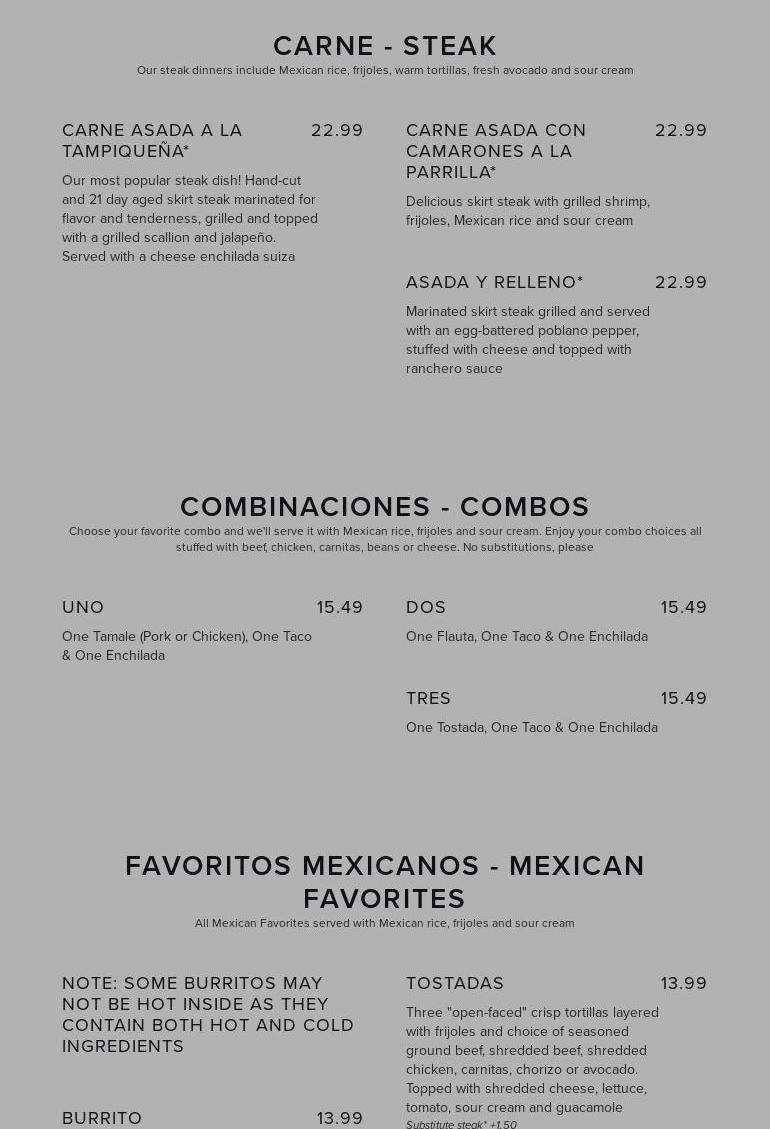 CARNE - STEAK
Our steak dinners include Mexican rice, frijoles, warm tortillas, fresh avocado and sour cream

CARNE ASADA A LA TAMPIQUEÑA* 22.99
Our most popular steak dish! Hand-cut and 21 day aged skirt steak marinated for flavor and tenderness, grilled and topped with a grilled scallion and jalapeño. Served with a cheese enchilada suiza

CARNE ASADA CON CAMARONES A LA PARRILLA* 22.99
Delicious skirt steak with grilled shrimp, frijoles, Mexican rice and sour cream

ASADA Y RELLENO* 22.99
Marinated skirt steak grilled and served with an egg-battered poblano pepper, stuffed with cheese and topped with ranchero sauce

COMBINACIONES - COMBOS
Choose your favorite combo and we'll serve it with Mexican rice, frijoles and sour cream. Enjoy your combo choices all stuffed with beef, chicken, carnitas, beans or cheese. No substitutions, please

UNO 15.49
One Tamale (Pork or Chicken), One Taco & One Enchilada

DOS 15.49
One Flauta, One Taco & One Enchilada

TRES 15.49
One Tostada, One Taco & One Enchilada

FAVORITOS MEXICANOS - MEXICAN FAVORITES
All Mexican Favorites served with Mexican rice, frijoles and sour cream

NOTE: SOME BURRITOS MAY NOT BE HOT INSIDE AS THEY CONTAIN BOTH HOT AND COLD INGREDIENTS

BURRITO 13.99

TOSTADAS 13.99
Three "open-faced" crisp tortillas layered with frijoles and choice of seasoned ground beef, shredded beef, shredded chicken, carnitas, chorizo or avocado. Topped with shredded cheese, lettuce, tomato, sour cream and guacamole
Substitute steak* +1.50